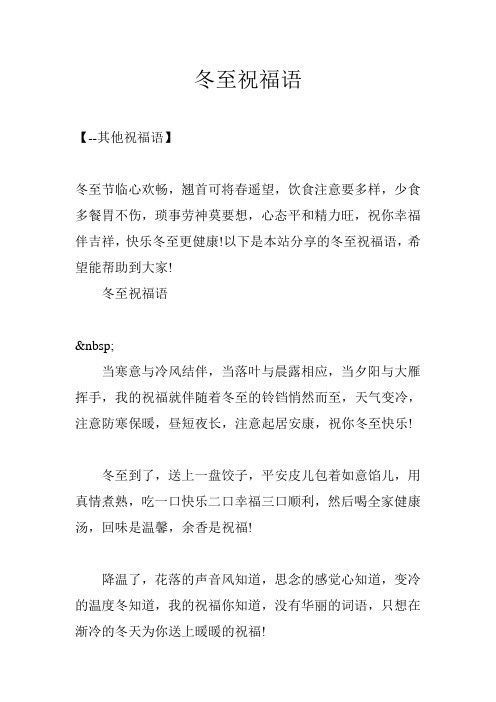 冬至祝福语

【--其他祝福语】

冬至节临心欢畅，翘首可将春遥望，饮食注意要多样，少食多餐胃不伤，琐事劳神莫要想，心态平和精力旺，祝你幸福伴吉祥，快乐冬至更健康!以下是本站分享的冬至祝福语，希望能帮助到大家!

冬至祝福语

&nbsp;

当寒意与冷风结伴，当落叶与晨露相应，当夕阳与大雁挥手，我的祝福就伴随着冬至的铃铛悄然而至，天气变冷，注意防寒保暖，昼短夜长，注意起居安康，祝你冬至快乐!

冬至到了，送上一盘饺子，平安皮儿包着如意馅儿，用真情煮熟，吃一口快乐二口幸福三口顺利，然后喝全家健康汤，回味是温馨，余香是祝福!

降温了，花落的声音风知道，思念的感觉心知道，变冷的温度冬知道，我的祝福你知道，没有华丽的词语，只想在渐冷的冬天为你送上暖暖的祝福!